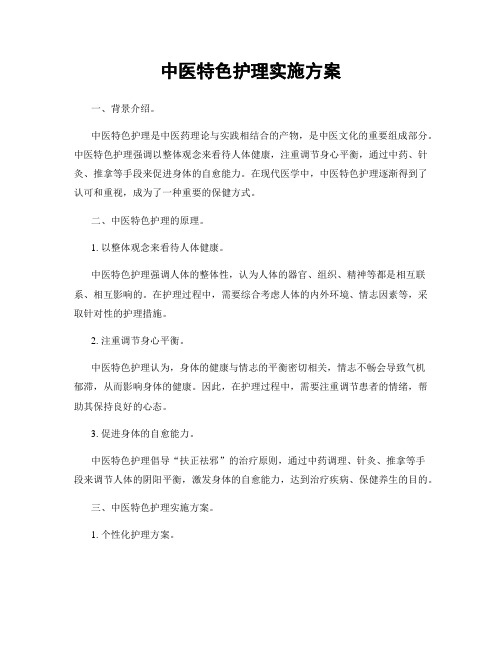 中医特色护理实施方案

一、背景介绍。

中医特色护理是中医药理论与实践相结合的产物，是中医文化的重要组成部分。中医特色护理强调以整体观念来看待人体健康，注重调节身心平衡，通过中药、针灸、推拿等手段来促进身体的自愈能力。在现代医学中，中医特色护理逐渐得到了认可和重视，成为了一种重要的保健方式。

二、中医特色护理的原理。

1. 以整体观念来看待人体健康。

中医特色护理强调人体的整体性，认为人体的器官、组织、精神等都是相互联系、相互影响的。在护理过程中，需要综合考虑人体的内外环境、情志因素等，采取针对性的护理措施。

2. 注重调节身心平衡。

中医特色护理认为，身体的健康与情志的平衡密切相关，情志不畅会导致气机郁滞，从而影响身体的健康。因此，在护理过程中，需要注重调节患者的情绪，帮助其保持良好的心态。

3. 促进身体的自愈能力。

中医特色护理倡导“扶正祛邪”的治疗原则，通过中药调理、针灸、推拿等手段来调节人体的阴阳平衡，激发身体的自愈能力，达到治疗疾病、保健养生的目的。

三、中医特色护理实施方案。

1. 个性化护理方案。